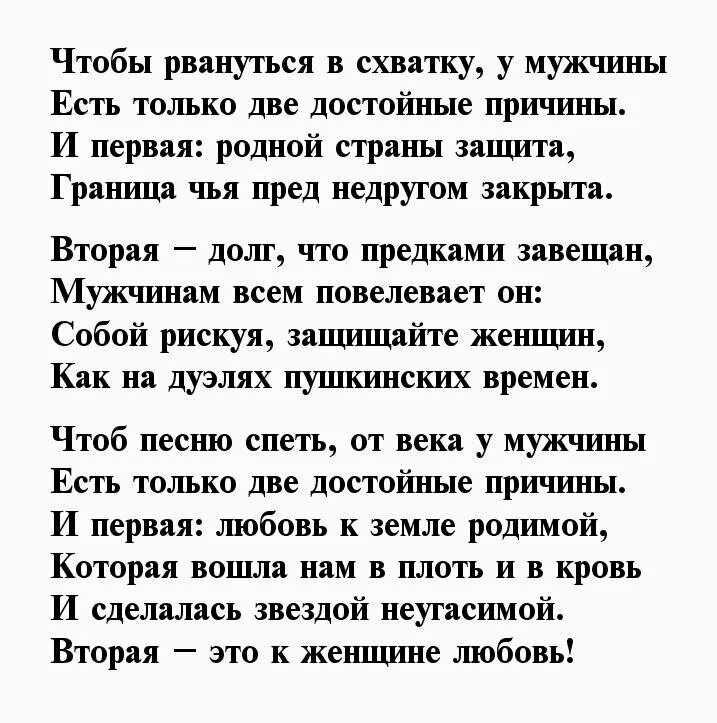 Чтобы рвануться в схватку, у мужчины
Есть только две достойные причины.
И первая: родной страны защита,
Граница чья пред недругом закрыта.

Вторая – долг, что предками завещан,
Мужчинам всем повелевает он:
Собой рискуя, защищайте женщин,
Как на дуэлях пушкинских времен.

Чтоб песню спеть, от века у мужчины
Есть только две достойные причины.
И первая: любовь к земле родимой,
Которая вошла нам в плоть и в кровь
И сделалась звездой неугасимой.
Вторая – это к женщине любовь!